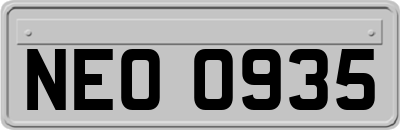 NEO 0935